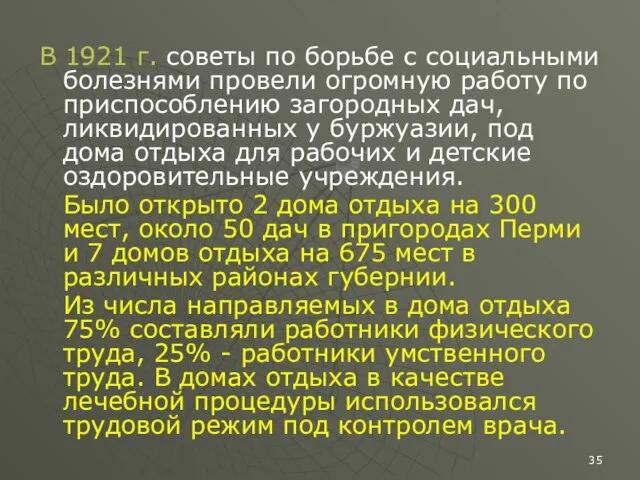 В 1921 г. советы по борьбе с социальными болезнями провели огромную работу по приспособлению загородных дач, ликвидированных у буржуазии, под дома отдыха для рабочих и детские оздоровительные учреждения.

Было открыто 2 дома отдыха на 300 мест, около 50 дач в пригородах Перми и 7 домов отдыха на 675 мест в различных районах губернии.

Из числа направляемых в дома отдыха 75% составляли работники физического труда, 25% - работники умственного труда. В домах отдыха в качестве лечебной процедуры использовался трудовой режим под контролем врача.

35